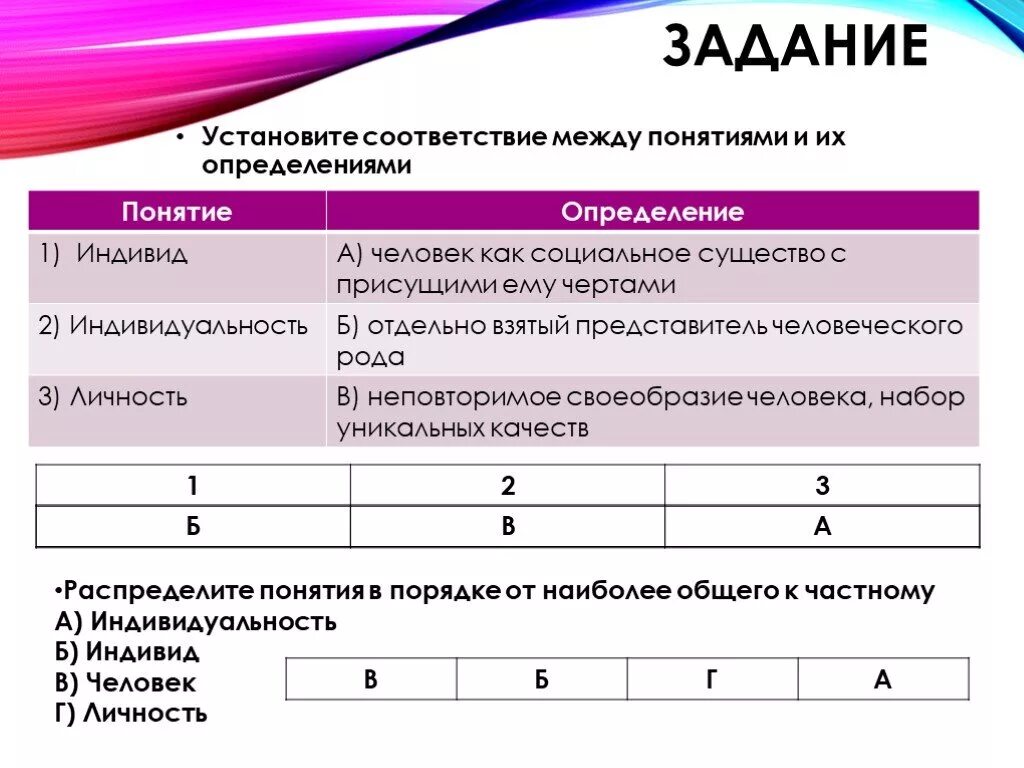 ЗАДАНИЕ

• Установите соответствие между понятиями и их определениями

| Понятие | Определение |
|---|---|
| 1) Индивид | А) человек как социальное существо с присущими ему чертами |
| 2) Индивидуальность | Б) отдельно взятый представитель человеческого рода |
| 3) Личность | В) неповторимое своеобразие человека, набор уникальных качеств |

| 1 | 2 | 3 |
|---|---|---|
| Б | В | А |

•Распределите понятия в порядке от наиболее общего к частному
А) Индивидуальность
Б) Индивид
В) Человек
Г) Личность

| В | Б | Г | А |
|---|---|---|---|